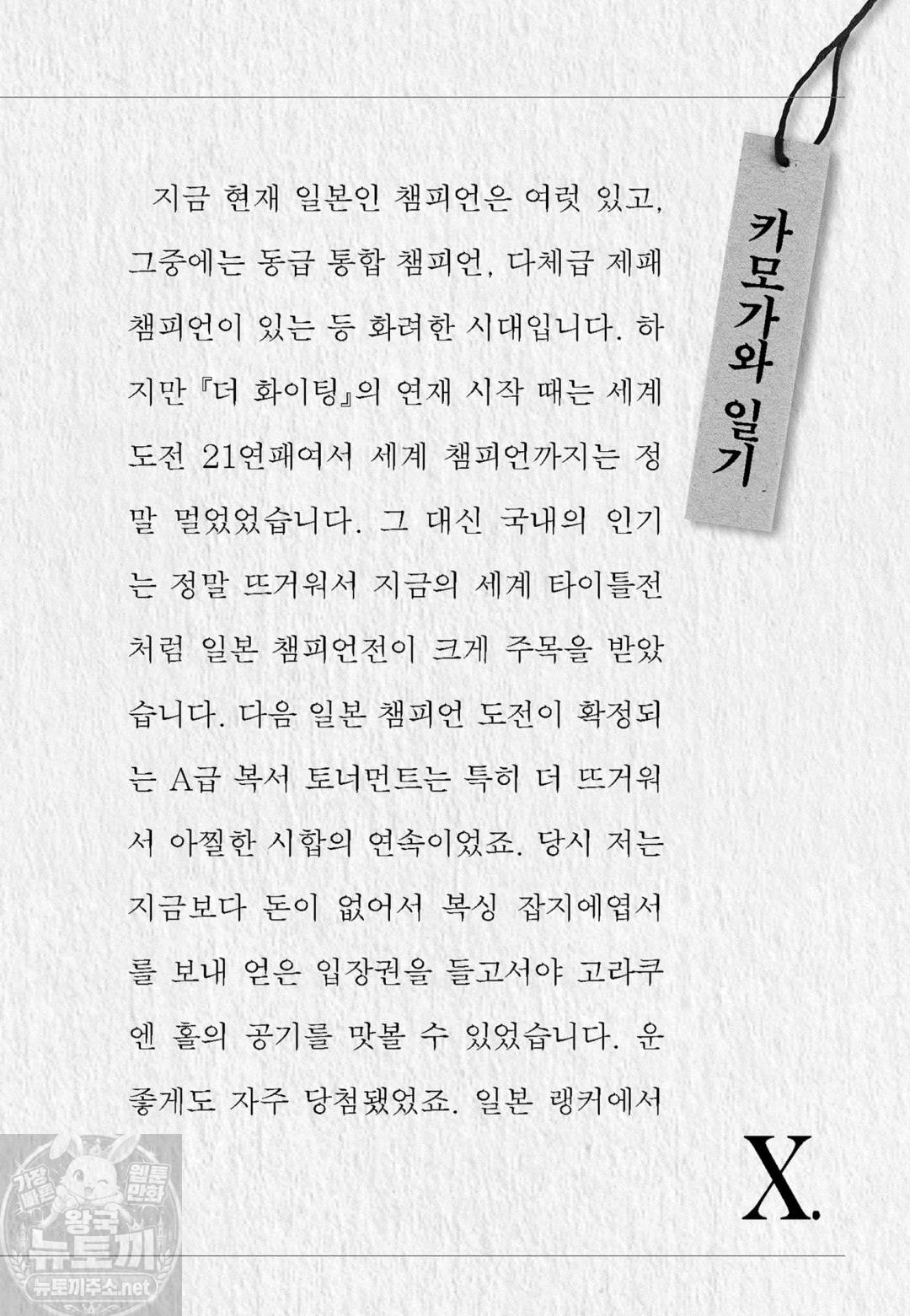 카모가와 일기

지금 현재 일본인 챔피언은 여럿 있고, 그중에는 동급 통합 챔피언, 다체급 제패 챔피언이 있는 등 화려한 시대입니다. 하지만 『더 화이팅』의 연재 시작 때는 세계 도전 21연패여서 세계 챔피언까지는 정말 멀었었습니다. 그 대신 국내의 인기는 정말 뜨거워서 지금의 세계 타이틀전처럼 일본 챔피언전이 크게 주목을 받았습니다. 다음 일본 챔피언 도전이 확정되는 A급 복서 토너먼트는 특히 더 뜨거워서 아찔한 시합의 연속이었죠. 당시 저는 지금보다 돈이 없어서 복싱 잡지에엽서를 보내 얻은 입장권을 들고서야 고라쿠엔 홀의 공기를 맛볼 수 있었습니다. 운 좋게도 자주 당첨됐었죠. 일본 랭커에서

X.

가장 빠른 웹툰 만화 왕국 뉴토끼 뉴토끼주소.net